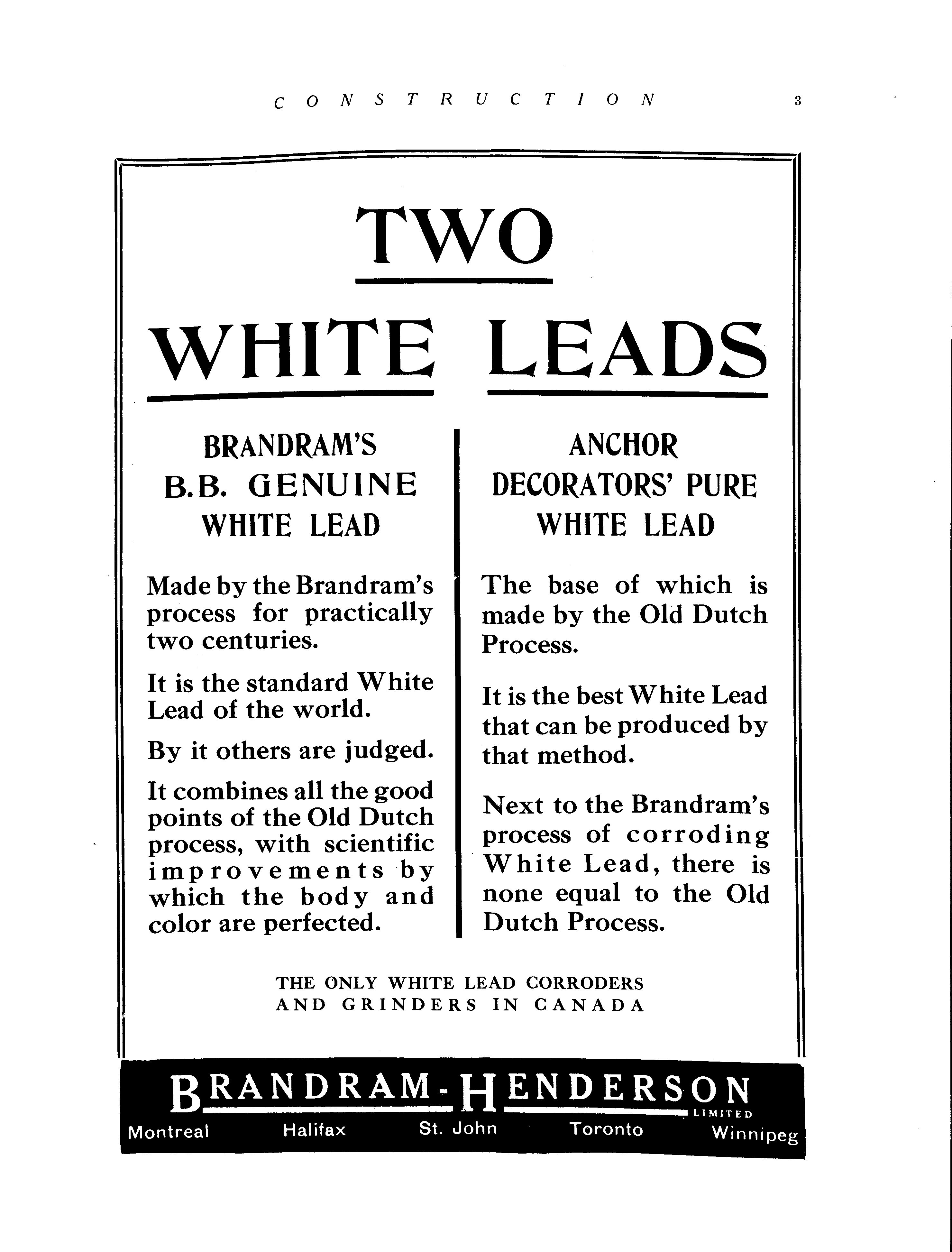 CONSTRUCTION 3

TWO

WHITE LEADS

BRANDRAM'S
B.B. GENUINE
WHITE LEAD

Made by the Brandram's process for practically two centuries.

It is the standard White Lead of the world.

By it others are judged.

It combines all the good points of the Old Dutch process, with scientific improvements by which the body and color are perfected.

ANCHOR
DECORATORS' PURE
WHITE LEAD

The base of which is made by the Old Dutch Process.

It is the best White Lead that can be produced by that method.

Next to the Brandram's process of corroding White Lead, there is none equal to the Old Dutch Process.

THE ONLY WHITE LEAD CORRODERS
AND GRINDERS IN CANADA

BRANDRAM-HENDERSON
LIMITED
Montreal Halifax St. John Toronto Winnipeg